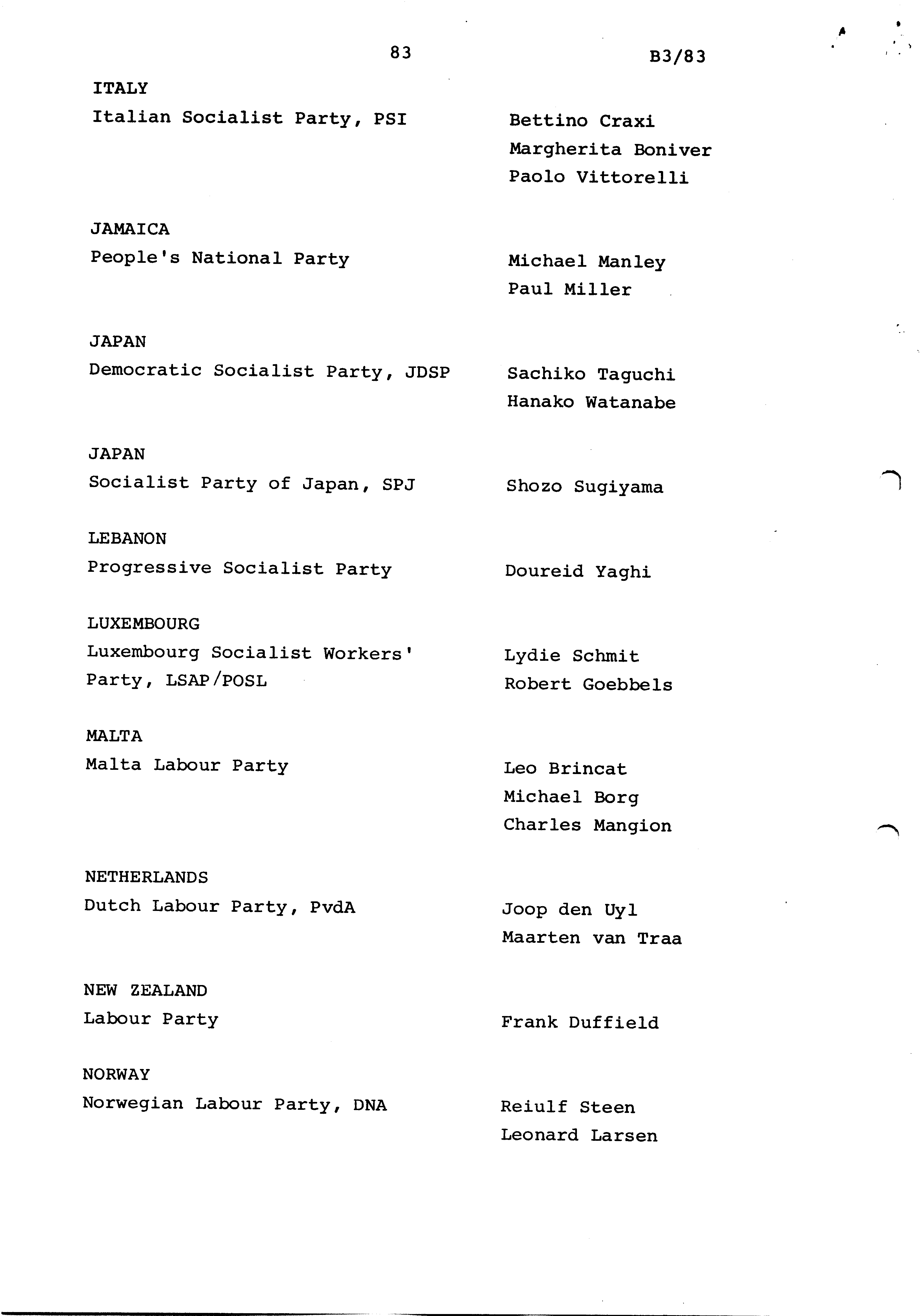 83

B3/83

ITALY
Italian Socialist Party, PSI

Bettino Craxi
Margherita Boniver
Paolo Vittorelli

JAMAICA
People's National Party

Michael Manley
Paul Miller

JAPAN
Democratic Socialist Party, JDSP

Sachiko Taguchi
Hanako Watanabe

JAPAN
Socialist Party of Japan, SPJ

Shozo Sugiyama

LEBANON
Progressive Socialist Party

Doureid Yaghi

LUXEMBOURG
Luxembourg Socialist Workers' Party, LSAP/POSL

Lydie Schmit
Robert Goebbels

MALTA
Malta Labour Party

Leo Brincat
Michael Borg
Charles Mangion

NETHERLANDS
Dutch Labour Party, PvdA

Joop den Uyl
Maarten van Traa

NEW ZEALAND
Labour Party

Frank Duffield

NORWAY
Norwegian Labour Party, DNA

Reiulf Steen
Leonard Larsen